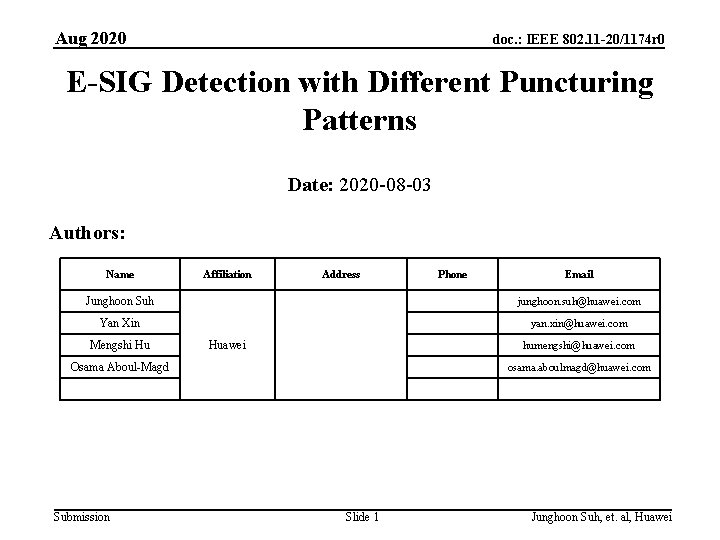 Aug 2020

doc.: IEEE 802.11-20/1174r0

E-SIG Detection with Different Puncturing Patterns

Date: 2020-08-03

Authors:

| Name | Affiliation | Address | Phone | Email |
|---|---|---|---|---|
| Junghoon Suh | Huawei | | | junghoon.suh@huawei.com |
| Yan Xin | | | | yan.xin@huawei.com |
| Mengshi Hu | | | | humengshi@huawei.com |
| Osama Aboul-Magd | | | | osama.aboulmagd@huawei.com |
| | | | | |

Submission

Slide 1

Junghoon Suh, et. al, Huawei